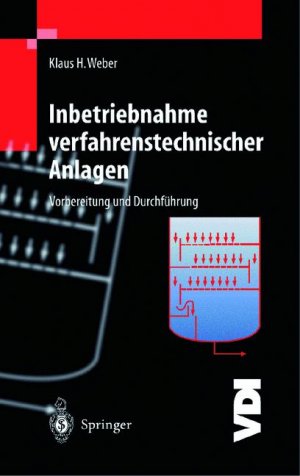 Klaus H. Weber

Inbetriebnahme verfahrenstechnischer Anlagen

Vorbereitung und Durchführung

Springer

VDI